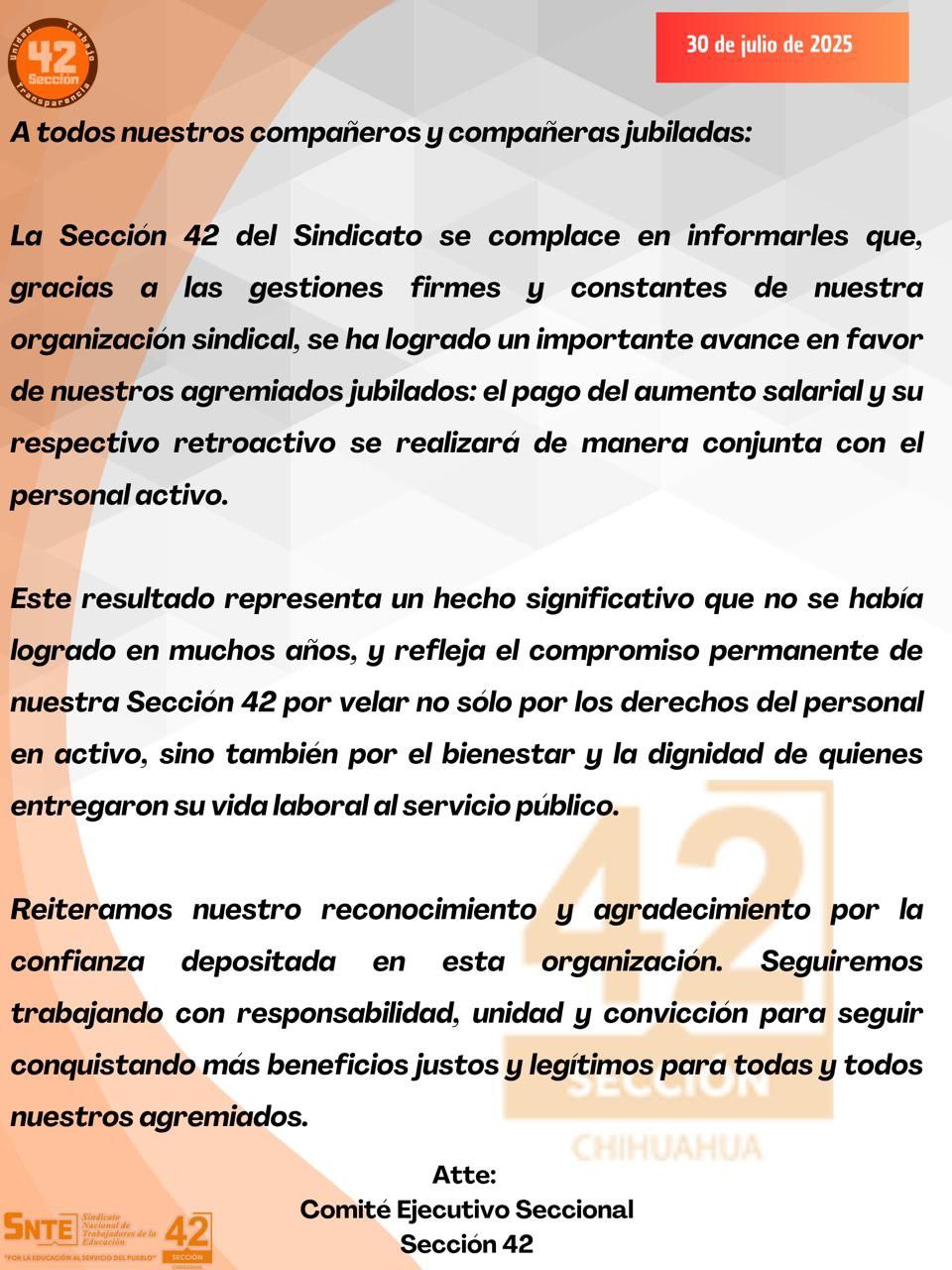 Unidad Trabajo Transparencia
42 Sección

30 de julio de 2025

A todos nuestros compañeros y compañeras jubiladas:

La Sección 42 del Sindicato se complace en informarles que, gracias a las gestiones firmes y constantes de nuestra organización sindical, se ha logrado un importante avance en favor de nuestros agremiados jubilados: el pago del aumento salarial y su respectivo retroactivo se realizará de manera conjunta con el personal activo.

Este resultado representa un hecho significativo que no se había logrado en muchos años, y refleja el compromiso permanente de nuestra Sección 42 por velar no sólo por los derechos del personal en activo, sino también por el bienestar y la dignidad de quienes entregaron su vida laboral al servicio público.

Reiteramos nuestro reconocimiento y agradecimiento por la confianza depositada en esta organización. Seguiremos trabajando con responsabilidad, unidad y convicción para seguir conquistando más beneficios justos y legítimos para todas y todos nuestros agremiados.

42 SECCIÓN CHIHUAHUA

Atte:
Comité Ejecutivo Seccional
Sección 42

SNTE Sindicato Nacional de Trabajadores de la Educación
"POR LA EDUCACIÓN AL SERVICIO DEL PUEBLO"
42 SECCIÓN